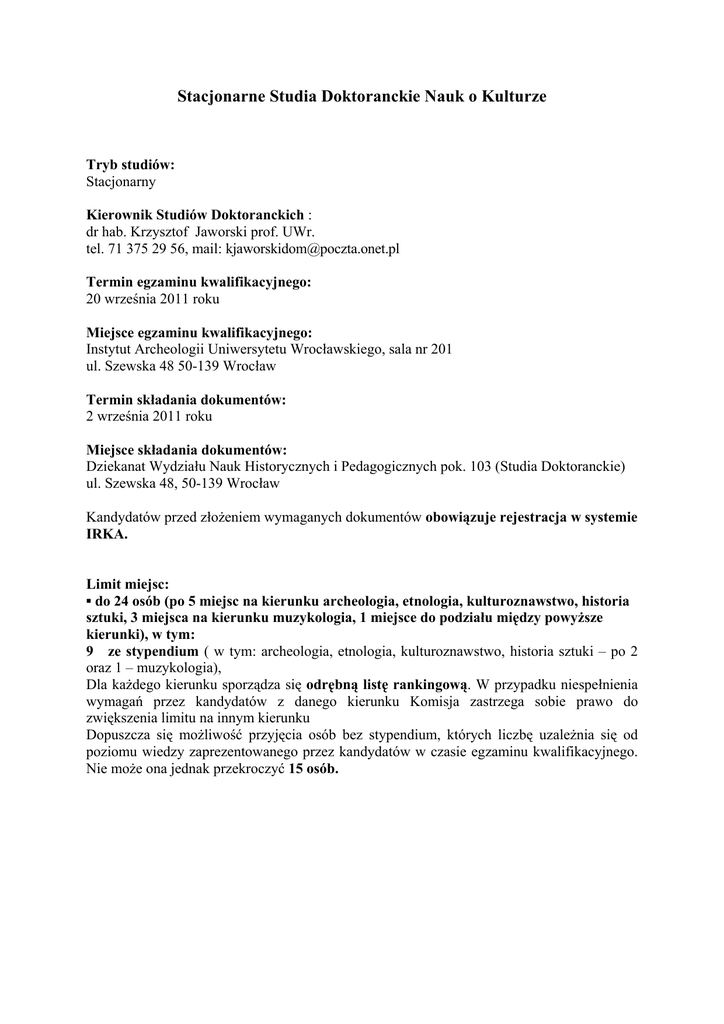 Stacjonarne Studia Doktoranckie Nauk o Kulturze

Tryb studiów:
Stacjonarny

Kierownik Studiów Doktoranckich :
dr hab. Krzysztof Jaworski prof. UWr.
tel. 71 375 29 56, mail: kjaworskidom@poczta.onet.pl

Termin egzaminu kwalifikacyjnego:
20 września 2011 roku

Miejsce egzaminu kwalifikacyjnego:
Instytut Archeologii Uniwersytetu Wrocławskiego, sala nr 201
ul. Szewska 48 50-139 Wrocław

Termin składania dokumentów:
2 września 2011 roku

Miejsce składania dokumentów:
Dziekanat Wydziału Nauk Historycznych i Pedagogicznych pok. 103 (Studia Doktoranckie)
ul. Szewska 48, 50-139 Wrocław

Kandydatów przed złożeniem wymaganych dokumentów obowiązuje rejestracja w systemie IRKA.

Limit miejsc:
▪ do 24 osób (po 5 miejsc na kierunku archeologia, etnologia, kulturoznawstwo, historia sztuki, 3 miejsca na kierunku muzykologia, 1 miejsce do podziału między powyższe kierunki), w tym:
9 ze stypendium ( w tym: archeologia, etnologia, kulturoznawstwo, historia sztuki – po 2 oraz 1 – muzykologia),
Dla każdego kierunku sporządza się odrębną listę rankingową. W przypadku niespełnienia wymagań przez kandydatów z danego kierunku Komisja zastrzega sobie prawo do zwiększenia limitu na innym kierunku
Dopuszcza się możliwość przyjęcia osób bez stypendium, których liczbę uzależnia się od poziomu wiedzy zaprezentowanego przez kandydatów w czasie egzaminu kwalifikacyjnego. Nie może ona jednak przekroczyć 15 osób.